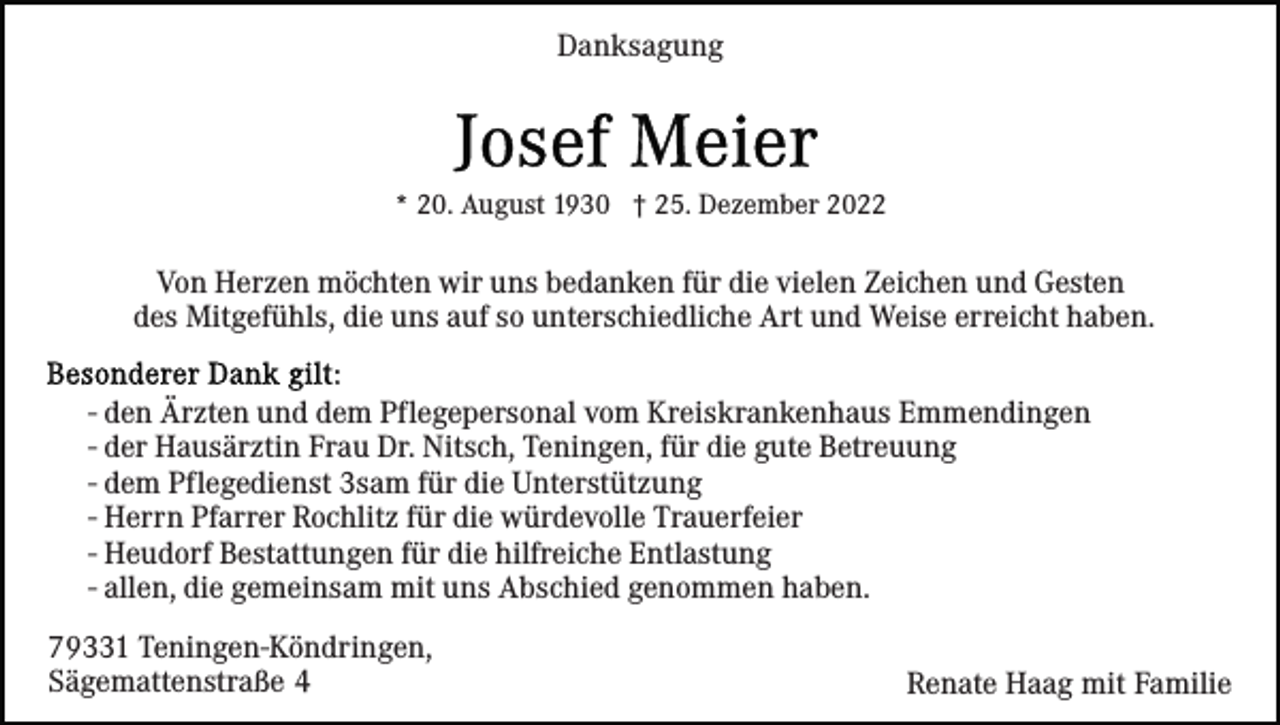 Danksagung

Josef Meier

* 20. August 1930 † 25. Dezember 2022

Von Herzen möchten wir uns bedanken für die vielen Zeichen und Gesten des Mitgefühls, die uns auf so unterschiedliche Art und Weise erreicht haben.

Besonderer Dank gilt:
- den Ärzten und dem Pflegepersonal vom Kreiskrankenhaus Emmendingen
- der Hausärztin Frau Dr. Nitsch, Teningen, für die gute Betreuung
- dem Pflegedienst 3sam für die Unterstützung
- Herrn Pfarrer Rochlitz für die würdevolle Trauerfeier
- Heudorf Bestattungen für die hilfreiche Entlastung
- allen, die gemeinsam mit uns Abschied genommen haben.

79331 Teningen-Köndringen,
Sägemattenstraße 4

Renate Haag mit Familie